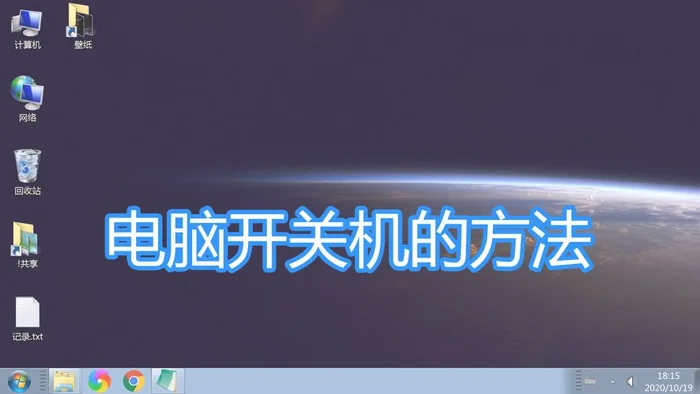 计算机

壁纸

网络

回收站

!共享

记录.txt

电脑开关机的方法

18:15
2020/10/19